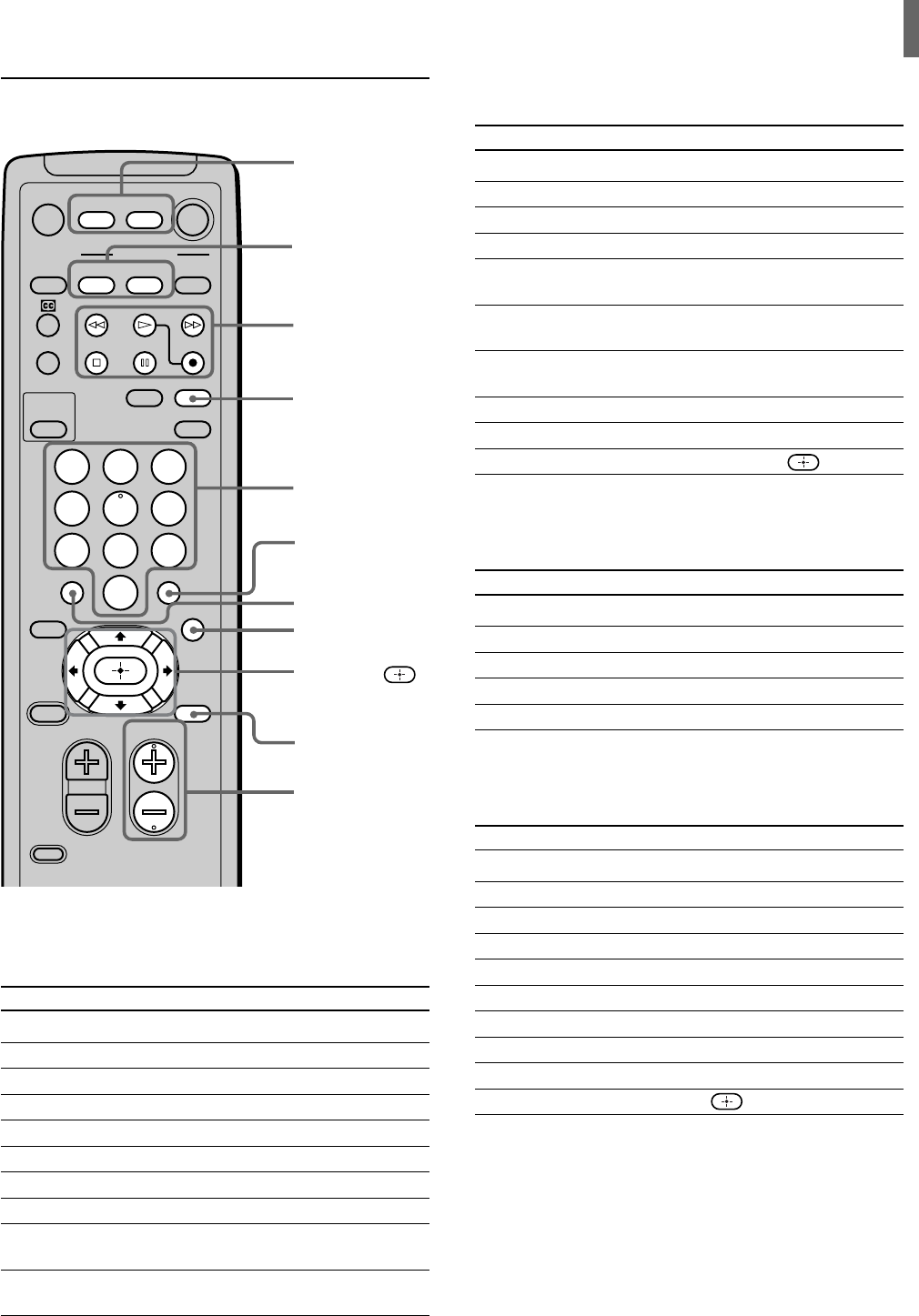 CC